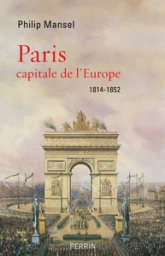 Philip Mansel

Paris
capitale de l'Europe

1814-1852

PERRIN